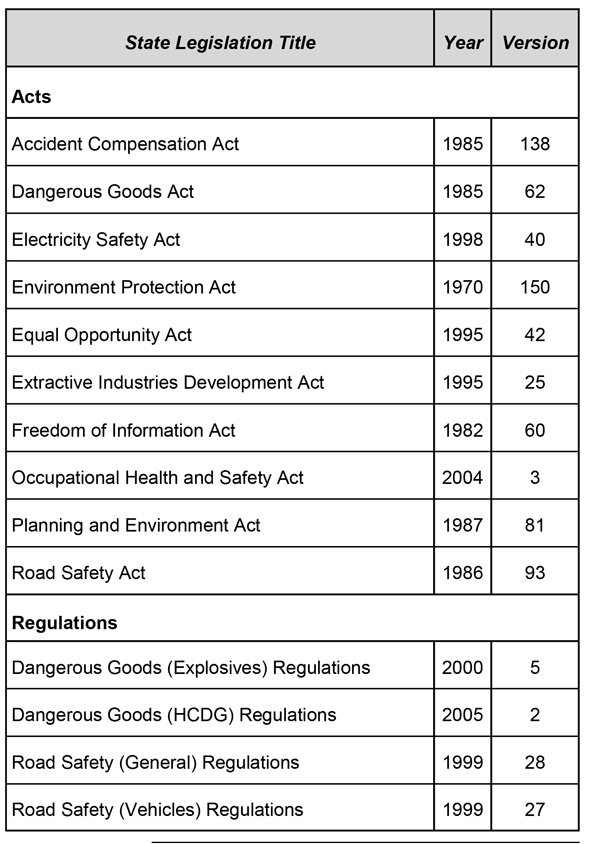 | State Legislation Title | Year | Version |
|---|---|---|
| **Acts** | | |
| Accident Compensation Act | 1985 | 138 |
| Dangerous Goods Act | 1985 | 62 |
| Electricity Safety Act | 1998 | 40 |
| Environment Protection Act | 1970 | 150 |
| Equal Opportunity Act | 1995 | 42 |
| Extractive Industries Development Act | 1995 | 25 |
| Freedom of Information Act | 1982 | 60 |
| Occupational Health and Safety Act | 2004 | 3 |
| Planning and Environment Act | 1987 | 81 |
| Road Safety Act | 1986 | 93 |
| **Regulations** | | |
| Dangerous Goods (Explosives) Regulations | 2000 | 5 |
| Dangerous Goods (HCDG) Regulations | 2005 | 2 |
| Road Safety (General) Regulations | 1999 | 28 |
| Road Safety (Vehicles) Regulations | 1999 | 27 |